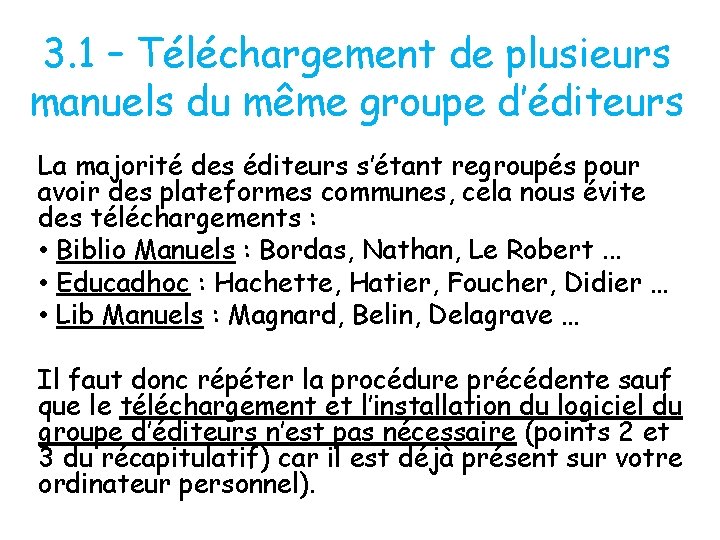 3.1 – Téléchargement de plusieurs manuels du même groupe d'éditeurs

La majorité des éditeurs s'étant regroupés pour avoir des plateformes communes, cela nous évite des téléchargements :
• Biblio Manuels : Bordas, Nathan, Le Robert …
• Educadhoc : Hachette, Hatier, Foucher, Didier …
• Lib Manuels : Magnard, Belin, Delagrave …

Il faut donc répéter la procédure précédente sauf que le téléchargement et l'installation du logiciel du groupe d'éditeurs n'est pas nécessaire (points 2 et 3 du récapitulatif) car il est déjà présent sur votre ordinateur personnel).